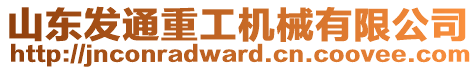 山东发通重工机械有限公司
http://jnconradward.cn.coovee.com